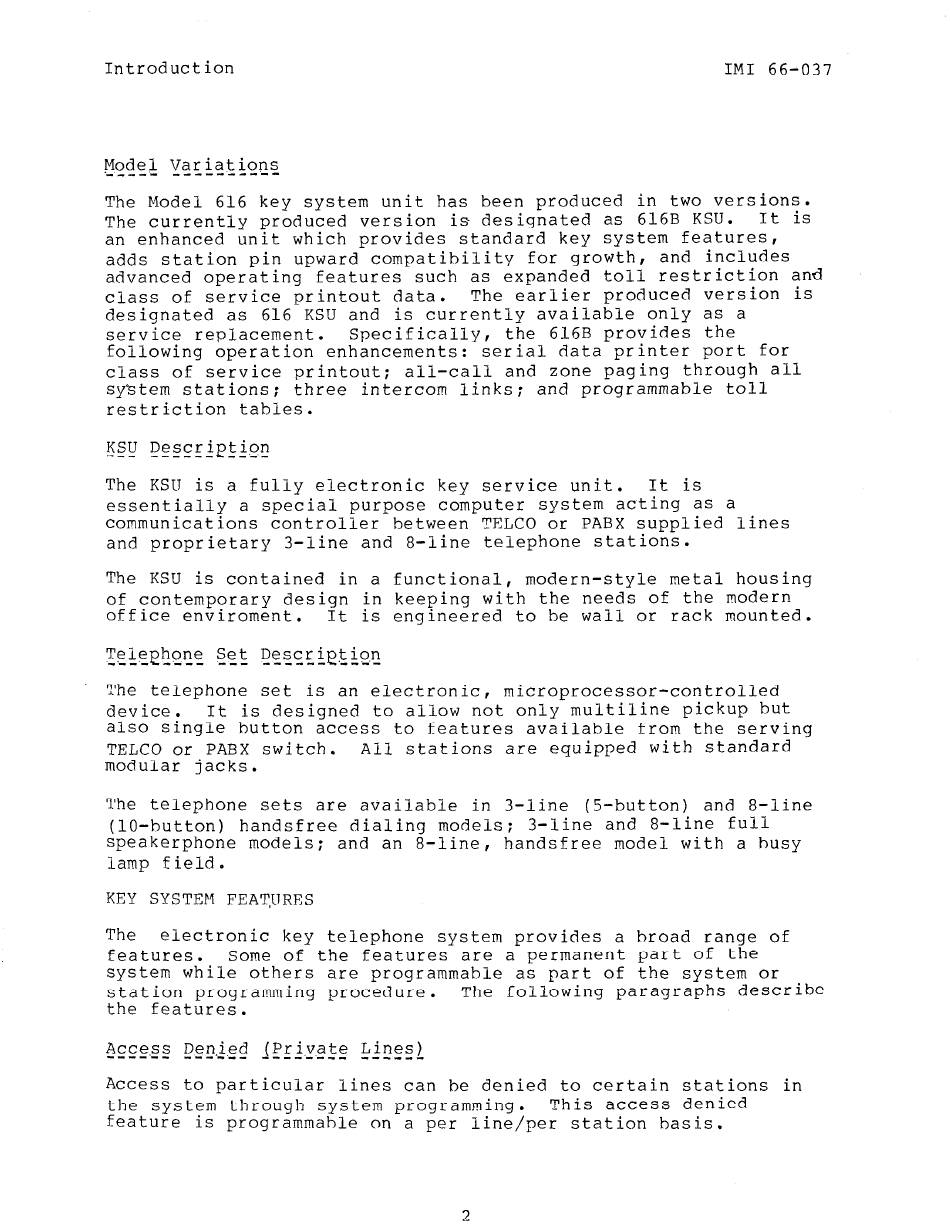 Introduction IMI 66-037

Model Variations

The Model 616 key system unit has been produced in two versions. The currently produced version is designated as 616B KSU. It is an enhanced unit which provides standard key system features, adds station pin upward compatibility for growth, and includes advanced operating features such as expanded toll restriction and class of service printout data. The earlier produced version is designated as 616 KSU and is currently available only as a service replacement. Specifically, the 616B provides the following operation enhancements: serial data printer port for class of service printout; all-call and zone paging through all system stations; three intercom links; and programmable toll restriction tables.

KSU Description

The KSU is a fully electronic key service unit. It is essentially a special purpose computer system acting as a communications controller between TELCO or PABX supplied lines and proprietary 3-line and 8-line telephone stations.

The KSU is contained in a functional, modern-style metal housing of contemporary design in keeping with the needs of the modern office enviroment. It is engineered to be wall or rack mounted.

Telephone Set Description

The telephone set is an electronic, microprocessor-controlled device. It is designed to allow not only multiline pickup but also single button access to features available from the serving TELCO or PABX switch. All stations are equipped with standard modular jacks.

The telephone sets are available in 3-line (5-button) and 8-line (10-button) handsfree dialing models; 3-line and 8-line full speakerphone models; and an 8-line, handsfree model with a busy lamp field.

KEY SYSTEM FEATURES

The electronic key telephone system provides a broad range of features. Some of the features are a permanent part of the system while others are programmable as part of the system or station programming procedure. The following paragraphs describe the features.

Access Denied (Private Lines)

Access to particular lines can be denied to certain stations in the system through system programming. This access denied feature is programmable on a per line/per station basis.

2